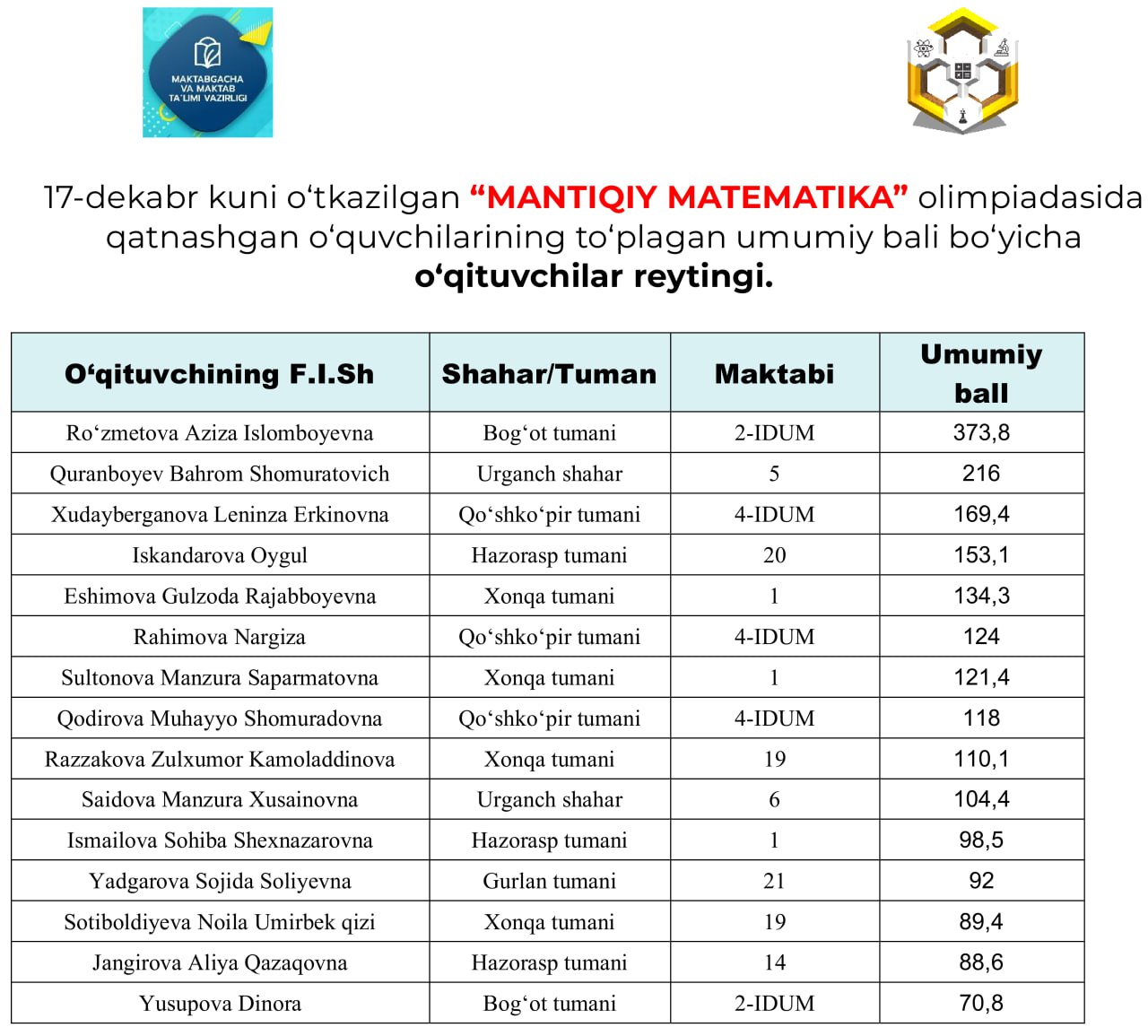 MAKTABGACHA VA MAKTAB TA'LIMI VAZIRLIGI

17-dekabr kuni o‘tkazilgan “MANTIQIY MATEMATIKA” olimpiadasida qatnashgan o‘quvchilarining to‘plagan umumiy bali bo‘yicha o‘qituvchilar reytingi.

| O‘qituvchining F.I.Sh | Shahar/Tuman | Maktabi | Umumiy ball |
|---|---|---|---|
| Ro‘zmetova Aziza Islomboyevna | Bog‘ot tumani | 2-IDUM | 373,8 |
| Quranboyev Bahrom Shomuratovich | Urganch shahar | 5 | 216 |
| Xudayberganova Leninza Erkinovna | Qo‘shko‘pir tumani | 4-IDUM | 169,4 |
| Iskandarova Oygul | Hazorasp tumani | 20 | 153,1 |
| Eshimova Gulzoda Rajabboyevna | Xonqa tumani | 1 | 134,3 |
| Rahimova Nargiza | Qo‘shko‘pir tumani | 4-IDUM | 124 |
| Sultonova Manzura Saparmatovna | Xonqa tumani | 1 | 121,4 |
| Qodirova Muhayyo Shomuradovna | Qo‘shko‘pir tumani | 4-IDUM | 118 |
| Razzakova Zulxumor Kamoladdinova | Xonqa tumani | 19 | 110,1 |
| Saidova Manzura Xusainovna | Urganch shahar | 6 | 104,4 |
| Ismailova Sohiba Shexnazarovna | Hazorasp tumani | 1 | 98,5 |
| Yadgarova Sojida Soliyevna | Gurlan tumani | 21 | 92 |
| Sotiboldiyeva Noila Umirbek qizi | Xonqa tumani | 19 | 89,4 |
| Jangirova Aliya Qazaqovna | Hazorasp tumani | 14 | 88,6 |
| Yusupova Dinora | Bog‘ot tumani | 2-IDUM | 70,8 |